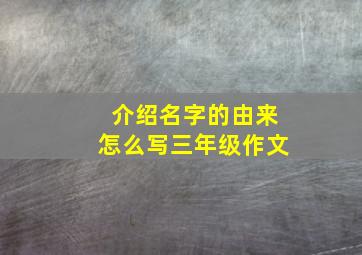 介绍名字的由来
怎么写三年级作文